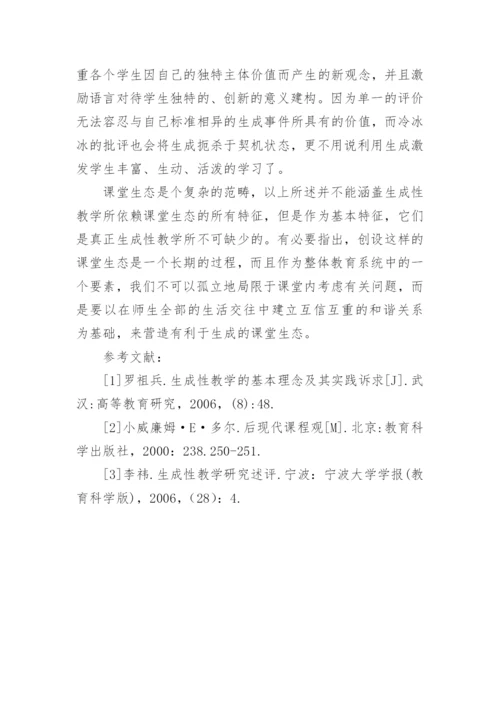 重各个学生因自己的独特主体价值而产生的新观念，并且激励语言对待学生独特的、创新的意义建构。因为单一的评价无法容忍与自己标准相异的生成事件所具有的价值，而冷冰冰的批评也会将生成扼杀于契机状态，更不用说利用生成激发学生丰富、生动、活泼的学习了。

课堂生态是个复杂的范畴，以上所述并不能涵盖生成性教学所依赖课堂生态的所有特征，但是作为基本特征，它们是真正生成性教学所不可缺少的。有必要指出，创设这样的课堂生态是一个长期的过程，而且作为整体教育系统中的一个要素，我们不可以孤立地局限于课堂内考虑有关问题，而是要以在师生全部的生活交往中建立互信互重的和谐关系为基础，来营造有利于生成的课堂生态。

参考文献：

[1]罗祖兵.生成性教学的基本理念及其实践诉求[J].武汉:高等教育研究，2006，(8):48.

[2]小威廉姆·E·多尔.后现代课程观[M].北京:教育科学出版社，2000：238.250-251.

[3]李祎.生成性教学研究述评.宁波：宁波大学学报(教育科学版)，2006，(28)：4.